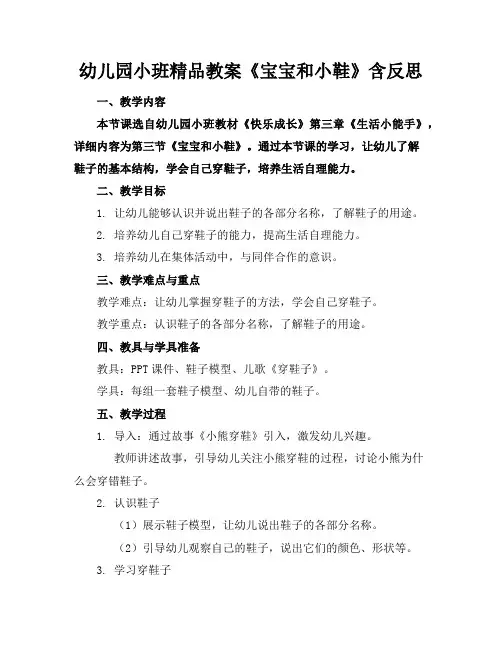 幼儿园小班精品教案《宝宝和小鞋》含反思

一、教学内容

本节课选自幼儿园小班教材《快乐成长》第三章《生活小能手》，详细内容为第三节《宝宝和小鞋》。通过本节课的学习，让幼儿了解鞋子的基本结构，学会自己穿鞋子，培养生活自理能力。

二、教学目标

1. 让幼儿能够认识并说出鞋子的各部分名称，了解鞋子的用途。

2. 培养幼儿自己穿鞋子的能力，提高生活自理能力。

3. 培养幼儿在集体活动中，与同伴合作的意识。

三、教学难点与重点

教学难点：让幼儿掌握穿鞋子的方法，学会自己穿鞋子。

教学重点：认识鞋子的各部分名称，了解鞋子的用途。

四、教具与学具准备

教具：PPT 课件、鞋子模型、儿歌《穿鞋子》。

学具：每组一套鞋子模型、幼儿自带的鞋子。

五、教学过程

1. 导入：通过故事《小熊穿鞋》引入，激发幼儿兴趣。

教师讲述故事，引导幼儿关注小熊穿鞋的过程，讨论小熊为什么会穿错鞋子。

2. 认识鞋子

（1）展示鞋子模型，让幼儿说出鞋子的各部分名称。

（2）引导幼儿观察自己的鞋子，说出它们的颜色、形状等。

3. 学习穿鞋子